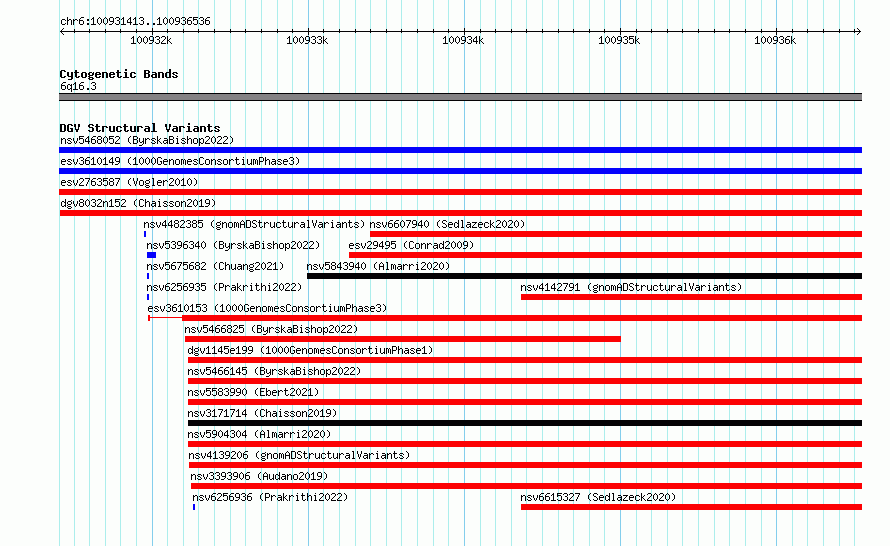 chr6:100931413..100936536

100932k 100933k 100934k 100935k 100936k

Cytogenetic Bands
6q16.3

DGV Structural Variants
nsv5468052 (ByrskaBishop2022)
esv3610149 (1000GenomesConsortiumPhase3)
esv2763587 (Vogler2010)
dgv8032n152 (Chaisson2019)
nsv4482385 (gnomADStructuralVariants) nsv6607940 (Sedlazeck2020)
nsv5396340 (ByrskaBishop2022) esv29495 (Conrad2009)
nsv5675682 (Chuang2021) nsv5843940 (Almarri2020)
nsv6256935 (Prakrithi2022) nsv4142791 (gnomADStructuralVariants)
esv3610153 (1000GenomesConsortiumPhase3)
nsv5466825 (ByrskaBishop2022)
dgv1145e199 (1000GenomesConsortiumPhase1)
nsv5466145 (ByrskaBishop2022)
nsv5583990 (Ebert2021)
nsv3171714 (Chaisson2019)
nsv5904304 (Almarri2020)
nsv4139206 (gnomADStructuralVariants)
nsv3393906 (Audano2019)
nsv6256936 (Prakrithi2022) nsv6615327 (Sedlazeck2020)